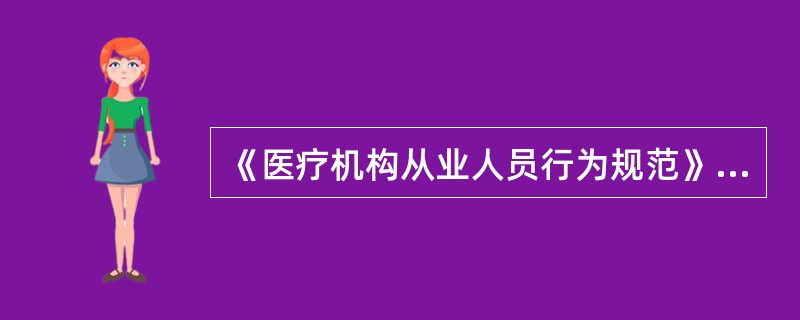 《医疗机构从业人员行为规范》...